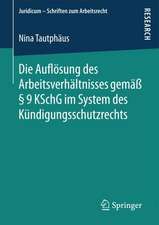 Juridicum – Schriften zum Arbeitsrecht

RESEARCH

Nina Tautphäus

Die Auflösung des Arbeitsverhältnisses gemäß § 9 KSchG im System des Kündigungsschutzrechts

Springer